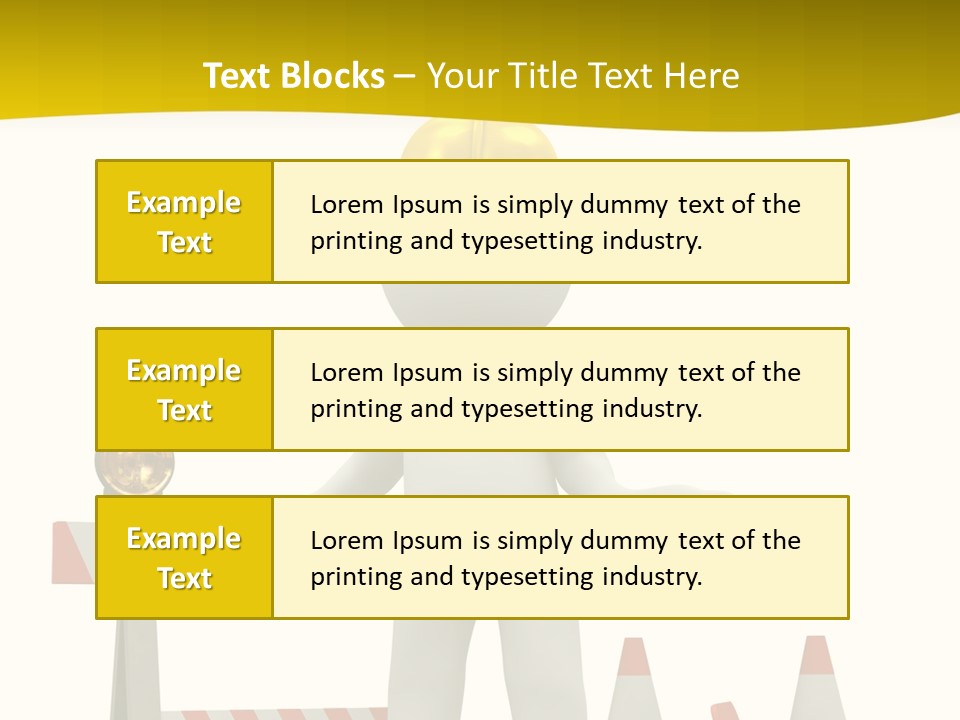 Text Blocks – Your Title Text Here

Example Text

Lorem Ipsum is simply dummy text of the printing and typesetting industry.

Example Text

Lorem Ipsum is simply dummy text of the printing and typesetting industry.

Example Text

Lorem Ipsum is simply dummy text of the printing and typesetting industry.